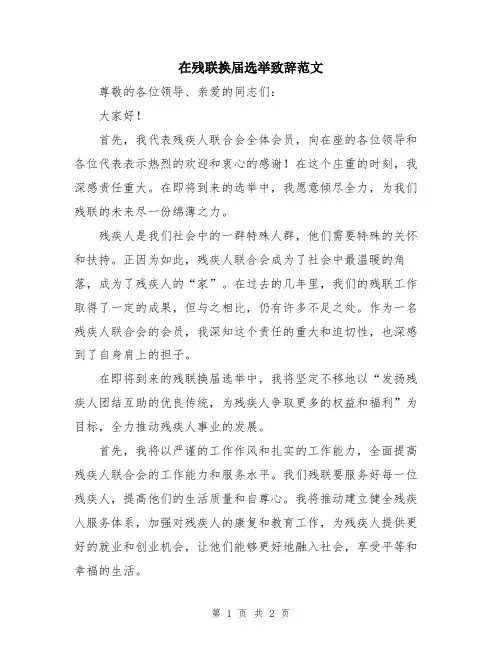 在残联换届选举致辞范文

尊敬的各位领导、亲爱的同志们：

大家好！

首先，我代表残疾人联合会全体会员，向在座的各位领导和各位代表表示热烈的欢迎和衷心的感谢！在这个庄重的时刻，我深感责任重大。在即将到来的选举中，我愿意倾尽全力，为我们残联的未来尽一份绵薄之力。

残疾人是我们社会中的一群特殊人群，他们需要特殊的关怀和扶持。正因为如此，残疾人联合会成为了社会中最温暖的角落，成为了残疾人的“家”。在过去的几年里，我们的残联工作取得了一定的成果，但与之相比，仍有许多不足之处。作为一名残疾人联合会的会员，我深知这个责任的重大和迫切性，也深感到了自身肩上的担子。

在即将到来的残联换届选举中，我将坚定不移地以“发扬残疾人团结互助的优良传统，为残疾人争取更多的权益和福利”为目标，全力推动残疾人事业的发展。

首先，我将以严谨的工作作风和扎实的工作能力，全面提高残疾人联合会的工作能力和服务水平。我们残联要服务好每一位残疾人，提高他们的生活质量和自尊心。我将推动建立健全残疾人服务体系，加强对残疾人的康复和教育工作，为残疾人提供更好的就业和创业机会，让他们能够更好地融入社会，享受平等和幸福的生活。

第 1 页 共 2 页